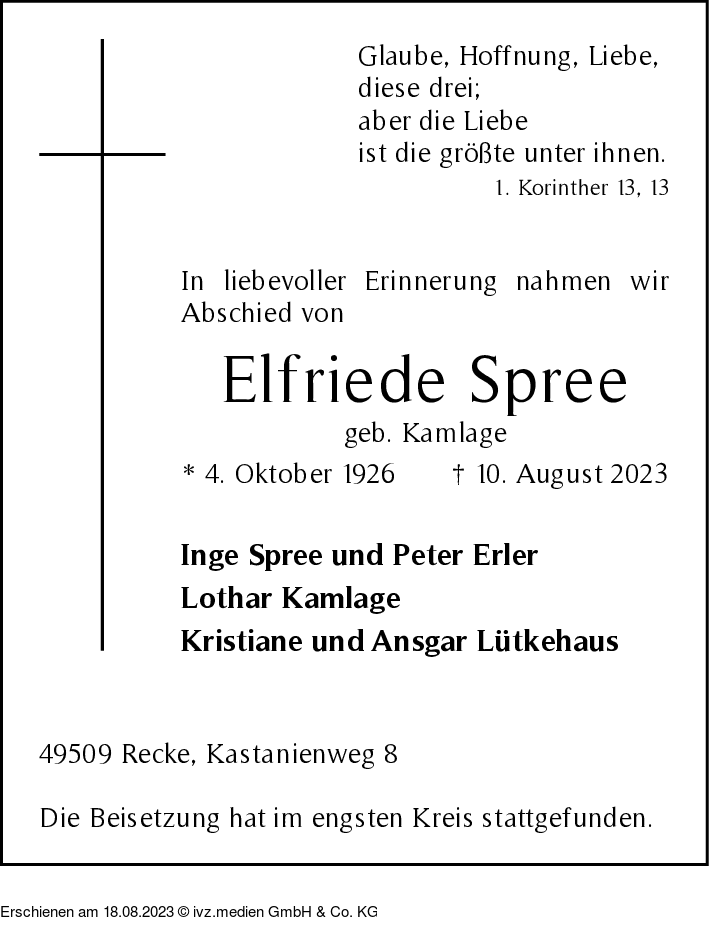 Glaube, Hoffnung, Liebe,
diese drei;
aber die Liebe
ist die größte unter ihnen.
1. Korinther 13, 13

In liebevoller Erinnerung nahmen wir Abschied von

Elfriede Spree
geb. Kamlage
* 4. Oktober 1926 † 10. August 2023

Inge Spree und Peter Erler
Lothar Kamlage
Kristiane und Ansgar Lütkehaus

49509 Recke, Kastanienweg 8

Die Beisetzung hat im engsten Kreis stattgefunden.

Erschienen am 18.08.2023 © ivz.medien GmbH & Co. KG